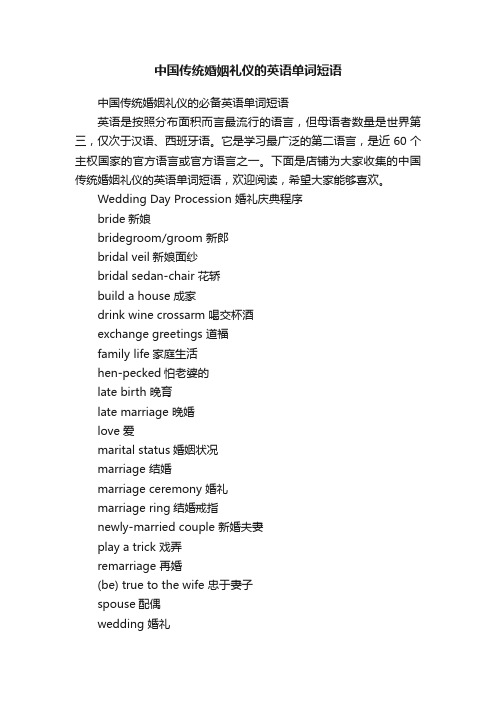 中国传统婚姻礼仪的英语单词短语

中国传统婚姻礼仪的必备英语单词短语

英语是按照分布面积而言最流行的语言，但母语者数量是世界第三，仅次于汉语、西班牙语。它是学习最广泛的第二语言，是近 60 个主权国家的官方语言或官方语言之一。下面是店铺为大家收集的中国传统婚姻礼仪的英语单词短语，欢迎阅读，希望大家能够喜欢。

Wedding Day Procession 婚礼庆典程序

bride 新娘

bridegroom/groom 新郎

bridal veil 新娘面纱

bridal sedan-chair 花轿

build a house 成家

drink wine crossarm 喝交杯酒

exchange greetings 道福

family life 家庭生活

hen-pecked 怕老婆的

late birth 晚育

late marriage 晚婚

love 爱

marital status 婚姻状况

marriage 结婚

marriage ceremony 婚礼

marriage ring 结婚戒指

newly-married couple 新婚夫妻

play a trick 戏弄

remarriage 再婚

(be) true to the wife 忠于妻子

spouse 配偶

wedding 婚礼